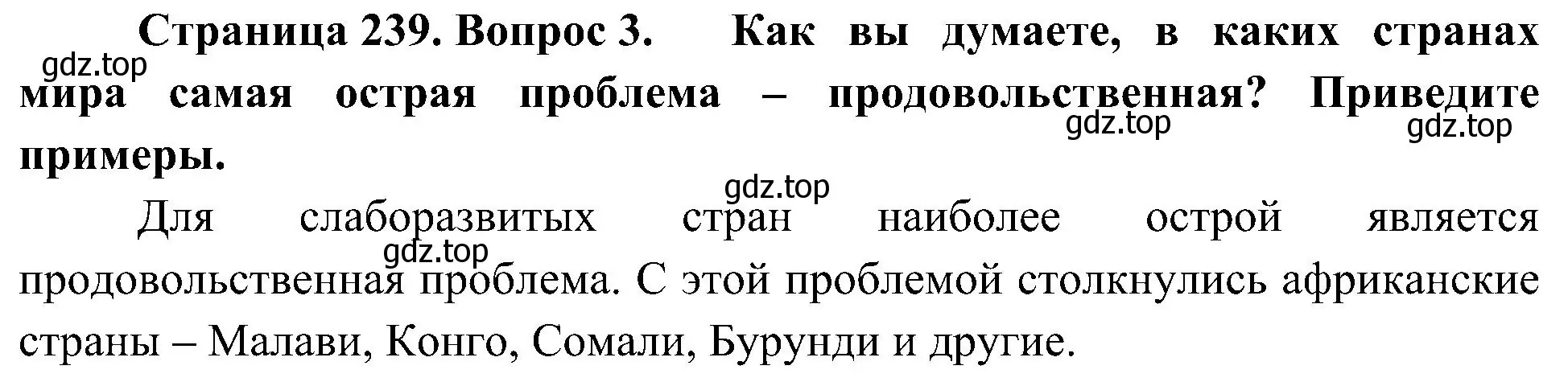 Страница 239. Вопрос 3. Как вы думаете, в каких странах мира самая острая проблема – продовольственная? Приведите примеры.

gdz.top

gdz.top

gdz.top

gdz.top

Для слаборазвитых стран наиболее острой является продовольственная проблема. С этой проблемой столкнулись африканские страны – Малави, Конго, Сомали, Бурунди и другие.

gdz.top